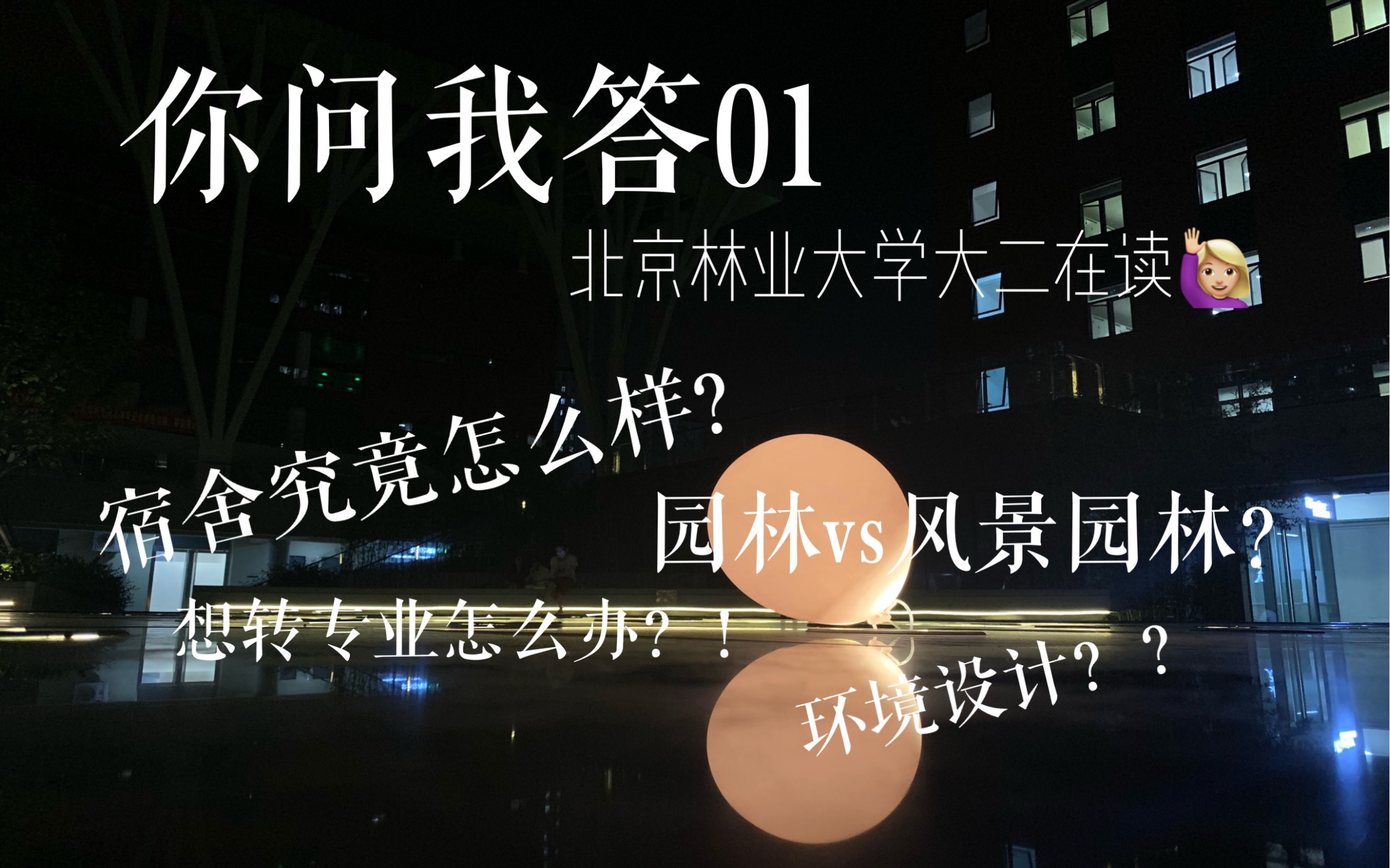 你问我答01

北京林业大学大二在读🙋🏼‍♀️

宿舍究竟怎么样?

园林vs风景园林?

想转专业怎么办?!

环境设计??